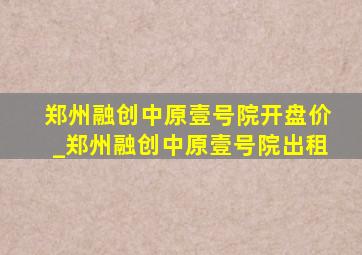 郑州融创中原壹号院开盘价_郑州融创中原壹号院出租